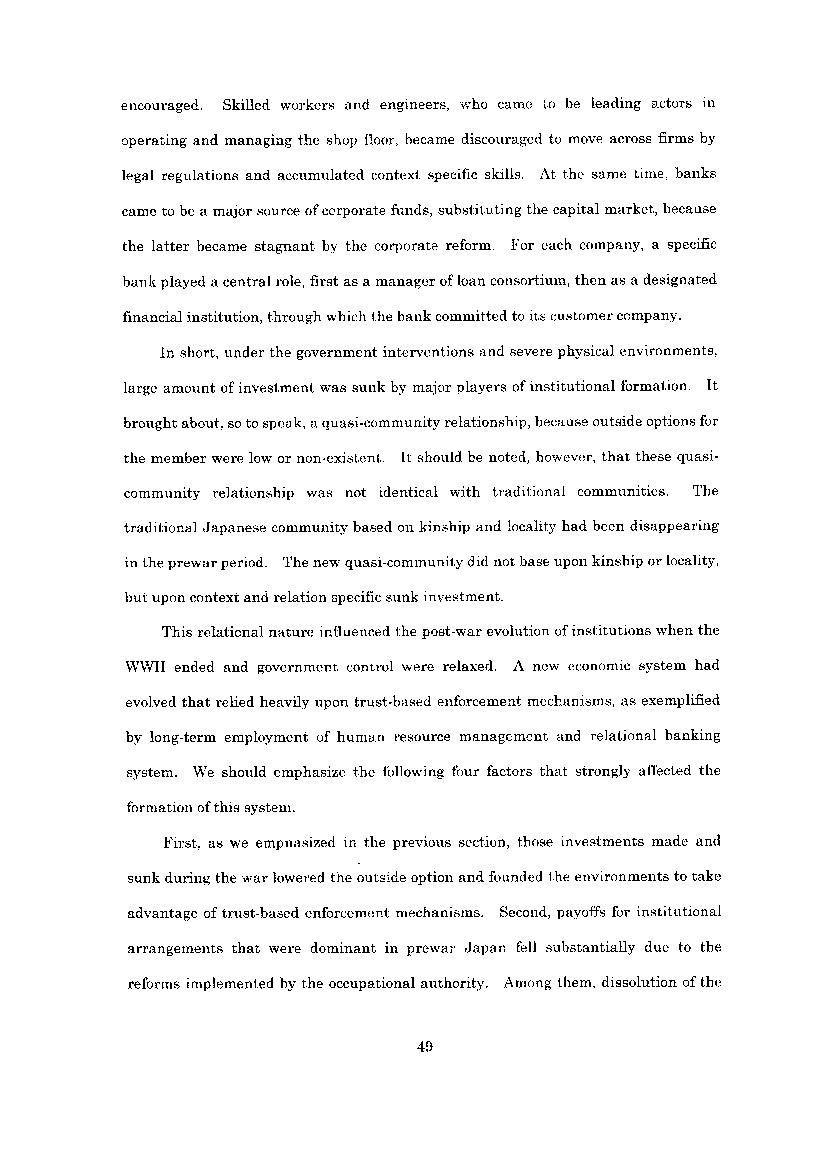 encouraged. Skilled workers and engineers, who came to be leading actors in operating and managing the shop floor, became discouraged to move across firms by legal regulations and accumulated context specific skills. At the same time, banks came to be a major source of corporate funds, substituting the capital market, because the latter became stagnant by the corporate reform. For each company, a specific bank played a central role, first as a manager of loan consortium, then as a designated financial institution, through which the bank committed to its customer company.

In short, under the government interventions and severe physical environments, large amount of investment was sunk by major players of institutional formation. It brought about, so to speak, a quasi-community relationship, because outside options for the member were low or non-existent. It should be noted, however, that these quasi-community relationship was not identical with traditional communities. The traditional Japanese community based on kinship and locality had been disappearing in the prewar period. The new quasi-community did not base upon kinship or locality, but upon context and relation specific sunk investment.

This relational nature influenced the post-war evolution of institutions when the WWII ended and government control were relaxed. A new economic system had evolved that relied heavily upon trust-based enforcement mechanisms, as exemplified by long-term employment of human resource management and relational banking system. We should emphasize the following four factors that strongly affected the formation of this system.

First, as we emphasized in the previous section, those investments made and sunk during the war lowered the outside option and founded the environments to take advantage of trust-based enforcement mechanisms. Second, payoffs for institutional arrangements that were dominant in prewar Japan fell substantially due to the reforms implemented by the occupational authority. Among them, dissolution of the

49